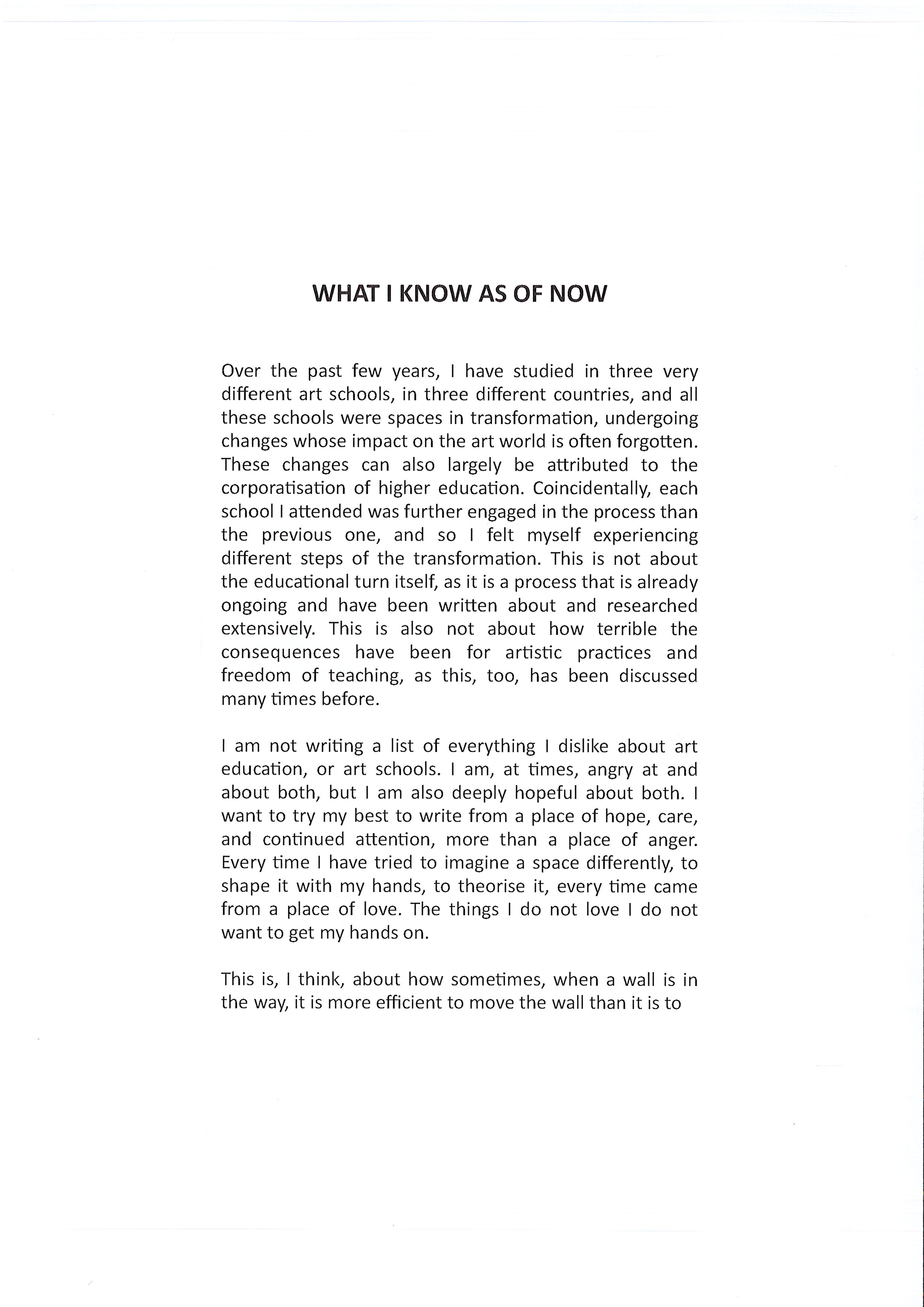 WHAT I KNOW AS OF NOW

Over the past few years, I have studied in three very different art schools, in three different countries, and all these schools were spaces in transformation, undergoing changes whose impact on the art world is often forgotten. These changes can also largely be attributed to the corporatisation of higher education. Coincidentally, each school I attended was further engaged in the process than the previous one, and so I felt myself experiencing different steps of the transformation. This is not about the educational turn itself, as it is a process that is already ongoing and have been written about and researched extensively. This is also not about how terrible the consequences have been for artistic practices and freedom of teaching, as this, too, has been discussed many times before.

I am not writing a list of everything I dislike about art education, or art schools. I am, at times, angry at and about both, but I am also deeply hopeful about both. I want to try my best to write from a place of hope, care, and continued attention, more than a place of anger. Every time I have tried to imagine a space differently, to shape it with my hands, to theorise it, every time came from a place of love. The things I do not love I do not want to get my hands on.

This is, I think, about how sometimes, when a wall is in the way, it is more efficient to move the wall than it is to